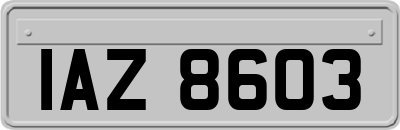 IAZ 8603